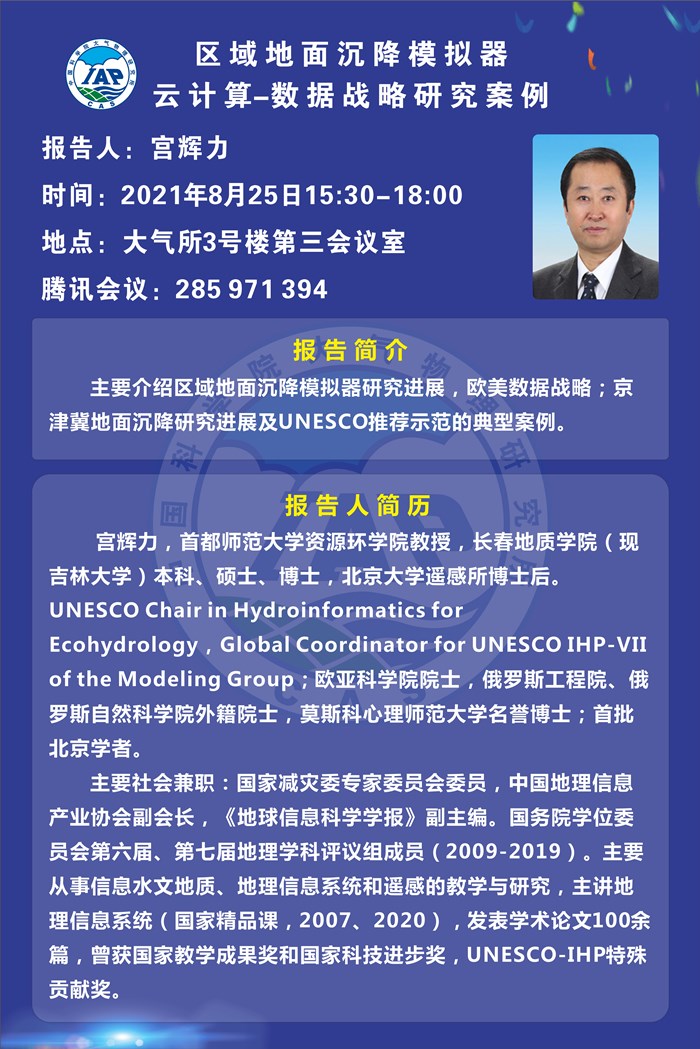 IAP
CAS

区域地面沉降模拟器
云计算–数据战略研究案例

报告人：宫辉力
时间：2021年8月25日15:30–18:00
地点：大气所3号楼第三会议室
腾讯会议：285 971 394

报告简介

主要介绍区域地面沉降模拟器研究进展，欧美数据战略；京津冀地面沉降研究进展及UNESCO推荐示范的典型案例。

报告人简历

宫辉力，首都师范大学资源环学院教授，长春地质学院（现吉林大学）本科、硕士、博士，北京大学遥感所博士后。UNESCO Chair in Hydroinformatics for Ecohydrology，Global Coordinator for UNESCO IHP-VII of the Modeling Group；欧亚科学院院士，俄罗斯工程院、俄罗斯自然科学院外籍院士，莫斯科心理师范大学名誉博士；首批北京学者。

主要社会兼职：国家减灾委专家委员会委员，中国地理信息产业协会副会长，《地球信息科学学报》副主编。国务院学位委员会第六届、第七届地理学科评议组成员（2009-2019）。主要从事信息水文地质、地理信息系统和遥感的教学与研究，主讲地理信息系统（国家精品课，2007、2020），发表学术论文100余篇，曾获国家教学成果奖和国家科技进步奖，UNESCO-IHP特殊贡献奖。